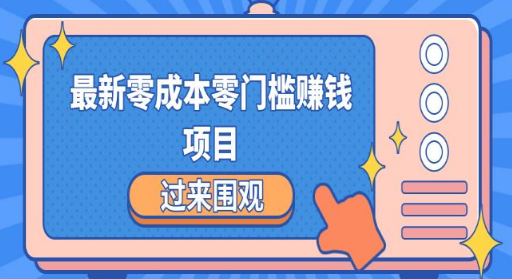 最新零成本零门槛赚钱项目

过来围观